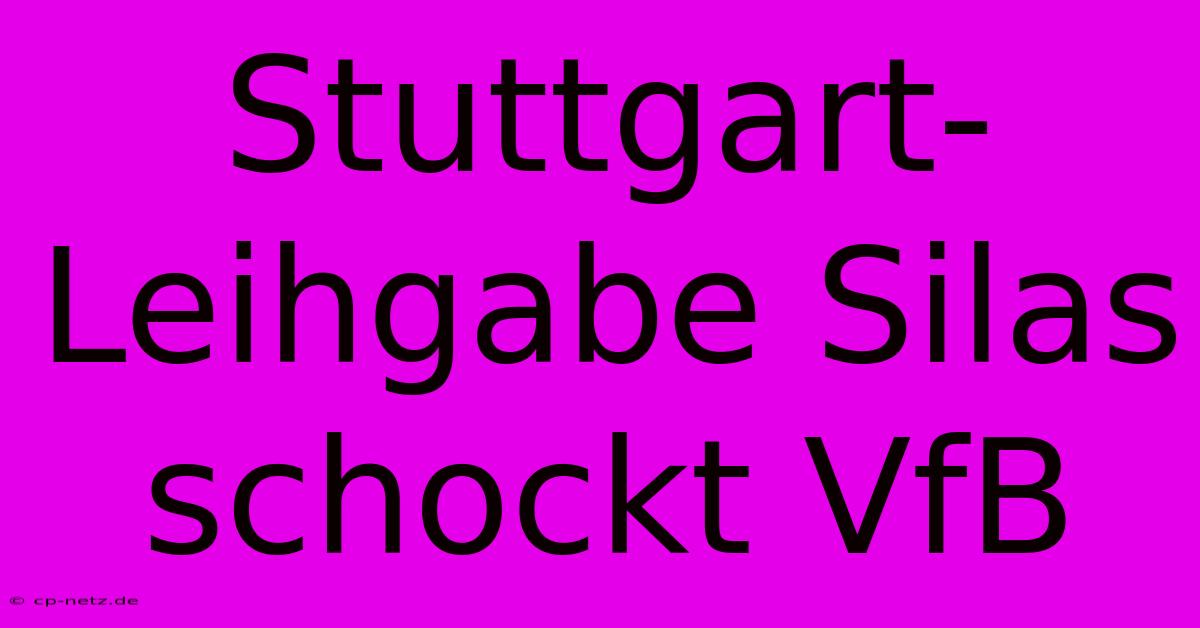 Stuttgart-Leihgabe Silas schockt VfB

© cp-netz.de